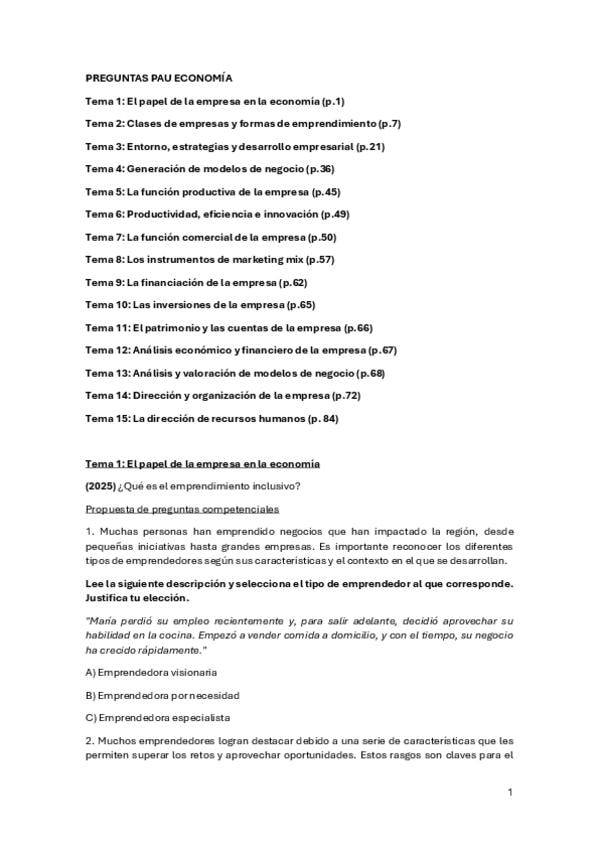 PREGUNTAS PAU ECONOMÍA

Tema 1: El papel de la empresa en la economía (p.1)

Tema 2: Clases de empresas y formas de emprendimiento (p.7)

Tema 3: Entorno, estrategias y desarrollo empresarial (p.21)

Tema 4: Generación de modelos de negocio (p.36)

Tema 5: La función productiva de la empresa (p.45)

Tema 6: Productividad, eficiencia e innovación (p.49)

Tema 7: La función comercial de la empresa (p.50)

Tema 8: Los instrumentos de marketing mix (p.57)

Tema 9: La financiación de la empresa (p.62)

Tema 10: Las inversiones de la empresa (p.65)

Tema 11: El patrimonio y las cuentas de la empresa (p.66)

Tema 12: Análisis económico y financiero de la empresa (p.67)

Tema 13: Análisis y valoración de modelos de negocio (p.68)

Tema 14: Dirección y organización de la empresa (p.72)

Tema 15: La dirección de recursos humanos (p. 84)

Tema 1: El papel de la empresa en la economía

(2025) ¿Qué es el emprendimiento inclusivo?

Propuesta de preguntas competenciales

1. Muchas personas han emprendido negocios que han impactado la región, desde pequeñas iniciativas hasta grandes empresas. Es importante reconocer los diferentes tipos de emprendedores según sus características y el contexto en el que se desarrollan.

Lee la siguiente descripción y selecciona el tipo de emprendedor al que corresponde. Justifica tu elección.

"María perdió su empleo recientemente y, para salir adelante, decidió aprovechar su habilidad en la cocina. Empezó a vender comida a domicilio, y con el tiempo, su negocio ha crecido rápidamente."

A) Emprendedora visionaria

B) Emprendedora por necesidad

C) Emprendedora especialista

2. Muchos emprendedores logran destacar debido a una serie de características que les permiten superar los retos y aprovechar oportunidades. Estos rasgos son claves para el

1